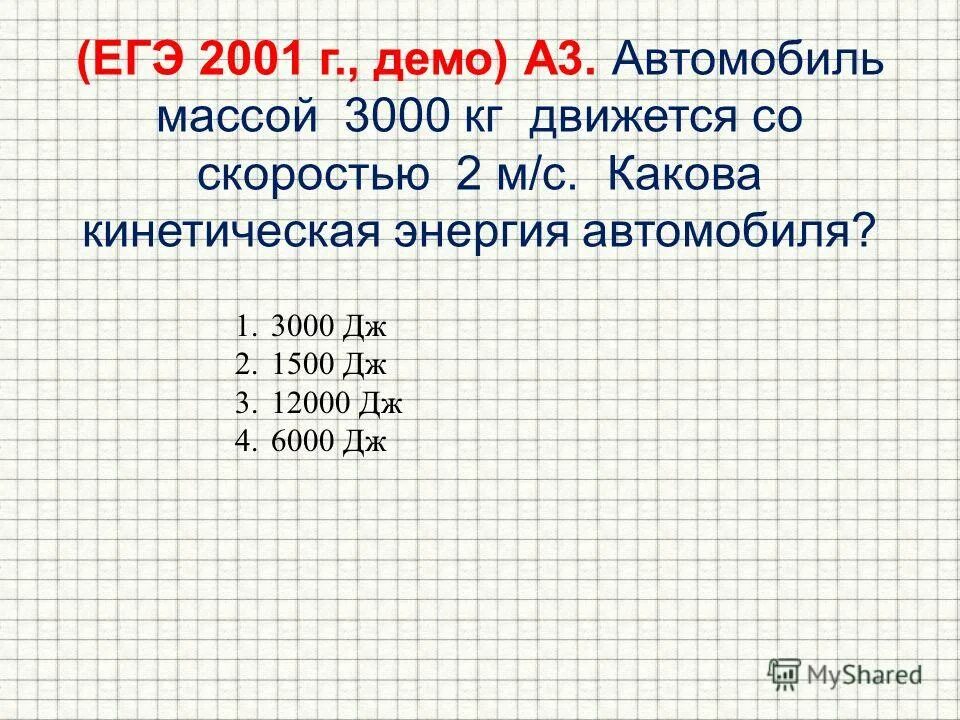 (ЕГЭ 2001 г., демо) А3. Автомобиль массой 3000 кг движется со скоростью 2 м/с. Какова кинетическая энергия автомобиля?

1. 3000 Дж
2. 1500 Дж
3. 12000 Дж
4. 6000 Дж

MyShared